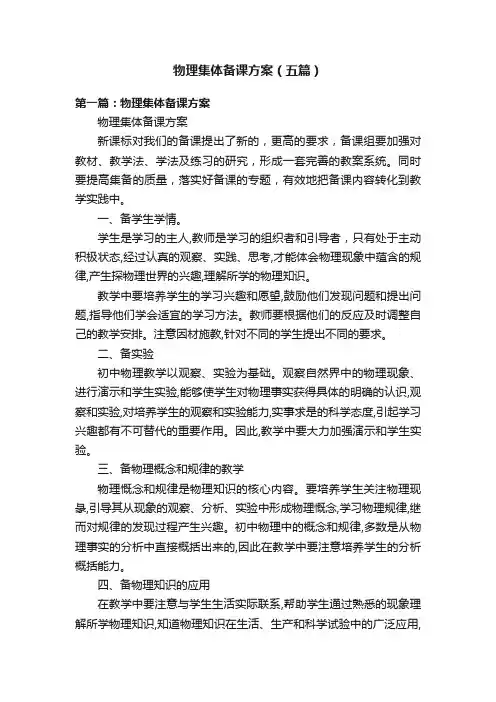 物理集体备课方案（五篇）

第一篇：物理集体备课方案

物理集体备课方案

新课标对我们的备课提出了新的，更高的要求，备课组要加强对教材、教学法、学法及练习的研究，形成一套完善的教案系统。同时要提高集备的质量，落实好备课的专题，有效地把备课内容转化到教学实践中。

一、备学生学情。

学生是学习的主人,教师是学习的组织者和引导者，只有处于主动积极状态,经过认真的观察、实践、思考,才能体会物理现象中蕴含的规律,产生探物理世界的兴趣,理解所学的物理知识。

教学中要培养学生的学习兴趣和愿望,鼓励他们发现问题和提出问题,指导他们学会适宜的学习方法。教师要根据他们的反应及时调整自己的教学安排。注意因材施教,针对不同的学生提出不同的要求。

二、备实验

初中物理教学以观察、实验为基础。观察自然界中的物理现象、进行演示和学生实验,能够使学生对物理事实获得具体的明确的认识,观察和实验,对培养学生的观察和实验能力,实事求是的科学态度,引起学习兴趣都有不可替代的重要作用。因此,教学中要大力加强演示和学生实验。

三、备物理概念和规律的教学

物理概念和规律是物理知识的核心内容。要培养学生关注物理现象,引导其从现象的观察、分析、实验中形成物理概念,学习物理规律,继而对规律的发现过程产生兴趣。初中物理中的概念和规律,多数是从物理事实的分析中直接概括出来的,因此在教学中要注意培养学生的分析概括能力。

四、备物理知识的应用

在教学中要注意与学生生活实际联系,帮助学生通过熟悉的现象理解所学物理知识,知道物理知识在生活、生产和科学试验中的广泛应用,